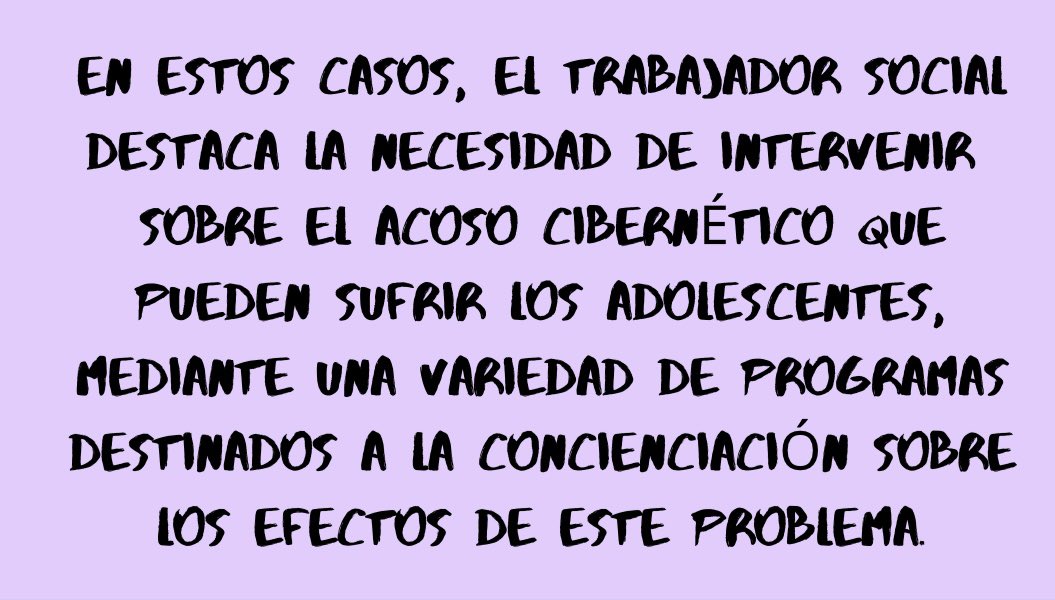 EN ESTOS CASOS, EL TRABAJADOR SOCIAL DESTACA LA NECESIDAD DE INTERVENIR SOBRE EL ACOSO CIBERNÉTICO QUE PUEDEN SUFRIR LOS ADOLESCENTES, MEDIANTE UNA VARIEDAD DE PROGRAMAS DESTINADOS A LA CONCIENCIACIÓN SOBRE LOS EFECTOS DE ESTE PROBLEMA.